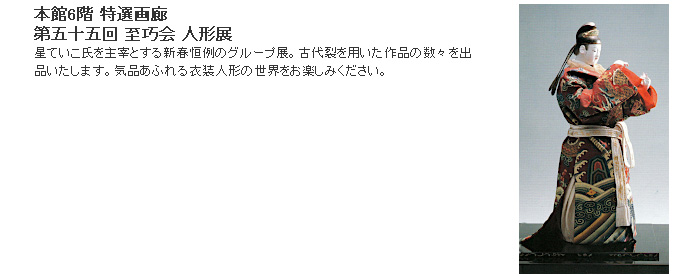 本館6階 特選画廊
第五十五回 至巧会 人形展

星ていこ氏を主宰とする新春恒例のグループ展。古代裂を用いた作品の数々を出品いたします。気品あふれる衣装人形の世界をお楽しみください。